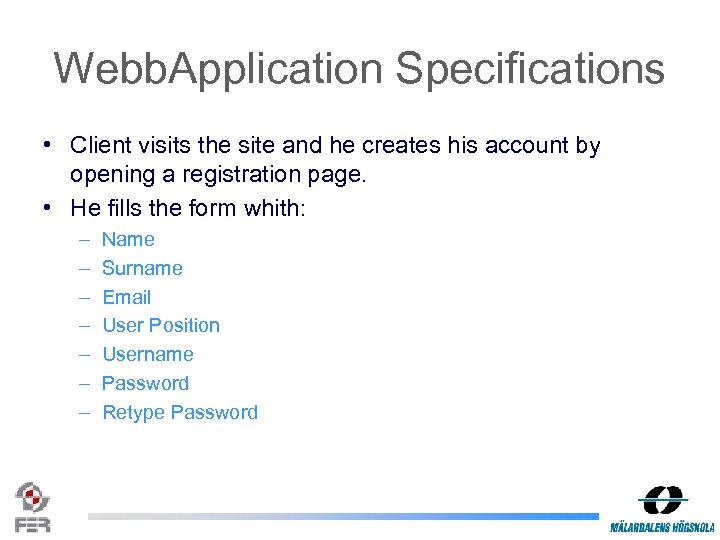 WebbApplication Specifications

• Client visits the site and he creates his account by opening a registration page.
• He fills the form whith:
  – Name
  – Surname
  – Email
  – User Position
  – Username
  – Password
  – Retype Password

FER

MÄLARDALENS HÖGSKOLA